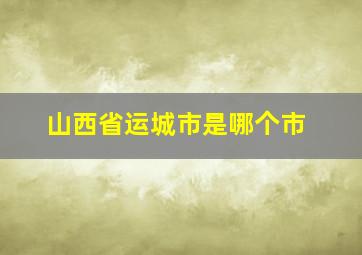 山西省运城市是哪个市